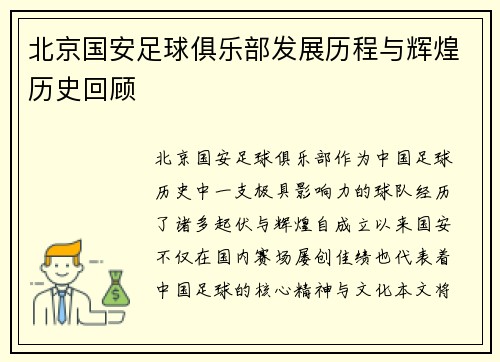 北京国安足球俱乐部发展历程与辉煌历史回顾

北京国安足球俱乐部作为中国足球历史中一支极具影响力的球队经历了诸多起伏与辉煌自成立以来国安不仅在国内赛场屡创佳绩也代表着中国足球的核心精神与文化本文将

$